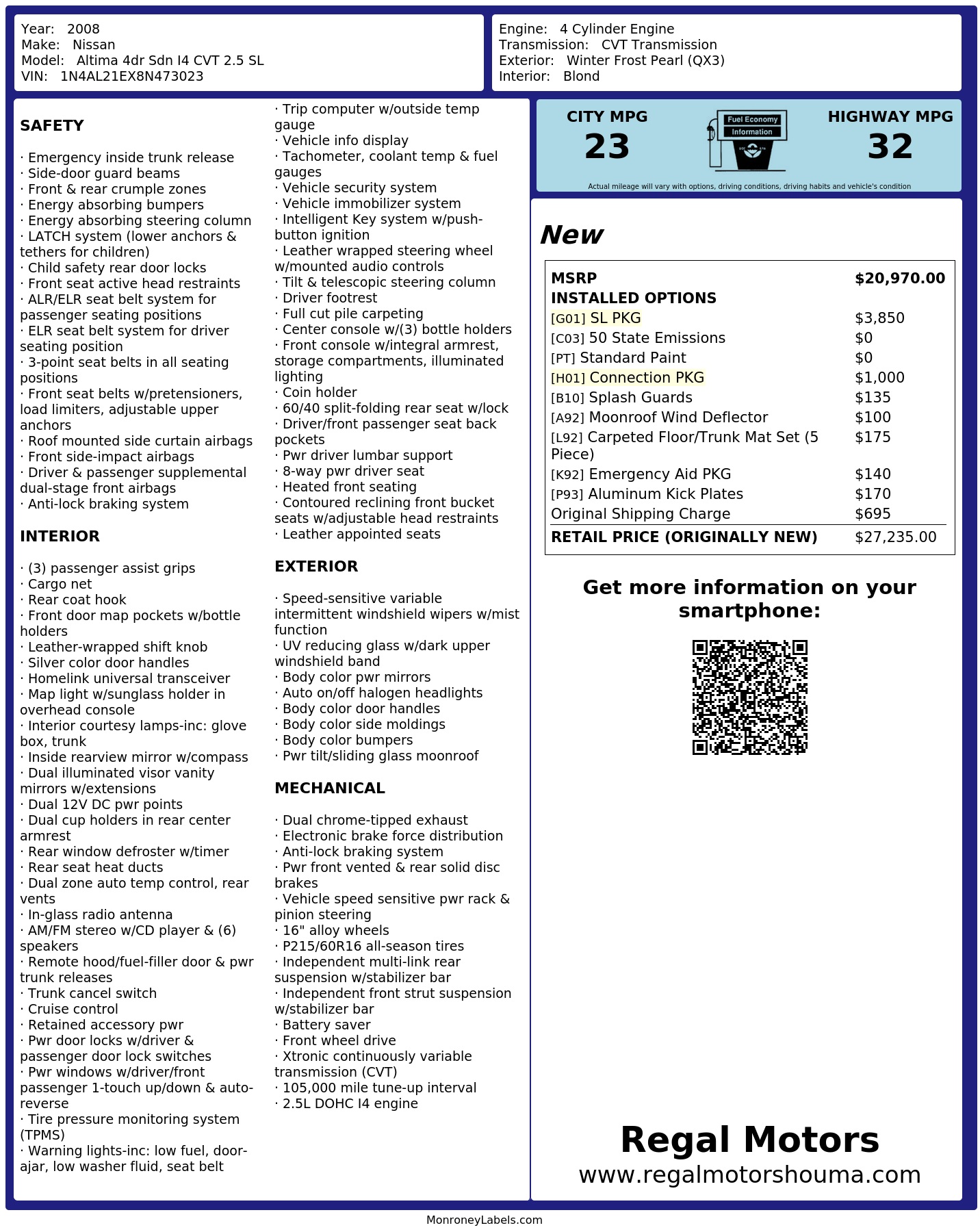 Year: 2008
Make: Nissan
Model: Altima 4dr Sdn I4 CVT 2.5 SL
VIN: 1N4AL21EX8N473023

Engine: 4 Cylinder Engine
Transmission: CVT Transmission
Exterior: Winter Frost Pearl (QX3)
Interior: Blond

SAFETY

· Emergency inside trunk release
· Side-door guard beams
· Front & rear crumple zones
· Energy absorbing bumpers
· Energy absorbing steering column
· LATCH system (lower anchors & tethers for children)
· Child safety rear door locks
· Front seat active head restraints
· ALR/ELR seat belt system for passenger seating positions
· ELR seat belt system for driver seating position
· 3-point seat belts in all seating positions
· Front seat belts w/pretensioners, load limiters, adjustable upper anchors
· Roof mounted side curtain airbags
· Front side-impact airbags
· Driver & passenger supplemental dual-stage front airbags
· Anti-lock braking system

INTERIOR

· (3) passenger assist grips
· Cargo net
· Rear coat hook
· Front door map pockets w/bottle holders
· Leather-wrapped shift knob
· Silver color door handles
· Homelink universal transceiver
· Map light w/sunglass holder in overhead console
· Interior courtesy lamps-inc: glove box, trunk
· Inside rearview mirror w/compass
· Dual illuminated visor vanity mirrors w/extensions
· Dual 12V DC pwr points
· Dual cup holders in rear center armrest
· Rear window defroster w/timer
· Rear seat heat ducts
· Dual zone auto temp control, rear vents
· In-glass radio antenna
· AM/FM stereo w/CD player & (6) speakers
· Remote hood/fuel-filler door & pwr trunk releases
· Trunk cancel switch
· Cruise control
· Retained accessory pwr
· Pwr door locks w/driver & passenger door lock switches
· Pwr windows w/driver/front passenger 1-touch up/down & auto-reverse
· Tire pressure monitoring system (TPMS)
· Warning lights-inc: low fuel, door-ajar, low washer fluid, seat belt
· Trip computer w/outside temp gauge
· Vehicle info display
· Tachometer, coolant temp & fuel gauges
· Vehicle security system
· Vehicle immobilizer system
· Intelligent Key system w/push-button ignition
· Leather wrapped steering wheel w/mounted audio controls
· Tilt & telescopic steering column
· Driver footrest
· Full cut pile carpeting
· Center console w/(3) bottle holders
· Front console w/integral armrest, storage compartments, illuminated lighting
· Coin holder
· 60/40 split-folding rear seat w/lock
· Driver/front passenger seat back pockets
· Pwr driver lumbar support
· 8-way pwr driver seat
· Heated front seating
· Contoured reclining front bucket seats w/adjustable head restraints
· Leather appointed seats

EXTERIOR

· Speed-sensitive variable intermittent windshield wipers w/mist function
· UV reducing glass w/dark upper windshield band
· Body color pwr mirrors
· Auto on/off halogen headlights
· Body color door handles
· Body color side moldings
· Body color bumpers
· Pwr tilt/sliding glass moonroof

MECHANICAL

· Dual chrome-tipped exhaust
· Electronic brake force distribution
· Anti-lock braking system
· Pwr front vented & rear solid disc brakes
· Vehicle speed sensitive pwr rack & pinion steering
· 16" alloy wheels
· P215/60R16 all-season tires
· Independent multi-link rear suspension w/stabilizer bar
· Independent front strut suspension w/stabilizer bar
· Battery saver
· Front wheel drive
· Xtronic continuously variable transmission (CVT)
· 105,000 mile tune-up interval
· 2.5L DOHC I4 engine

CITY MPG
23
Fuel Economy
Information
HIGHWAY MPG
32
Actual mileage will vary with options, driving conditions, driving habits and vehicle's condition

New

| MSRP | $20,970.00 |
|---|---|
| INSTALLED OPTIONS | |
| [G01] SL PKG | $3,850 |
| [C03] 50 State Emissions | $0 |
| [PT] Standard Paint | $0 |
| [H01] Connection PKG | $1,000 |
| [B10] Splash Guards | $135 |
| [A92] Moonroof Wind Deflector | $100 |
| [L92] Carpeted Floor/Trunk Mat Set (5 Piece) | $175 |
| [K92] Emergency Aid PKG | $140 |
| [P93] Aluminum Kick Plates | $170 |
| Original Shipping Charge | $695 |
| RETAIL PRICE (ORIGINALLY NEW) | $27,235.00 |

Get more information on your smartphone:

Regal Motors
www.regalmotorshouma.com

MonroneyLabels.com